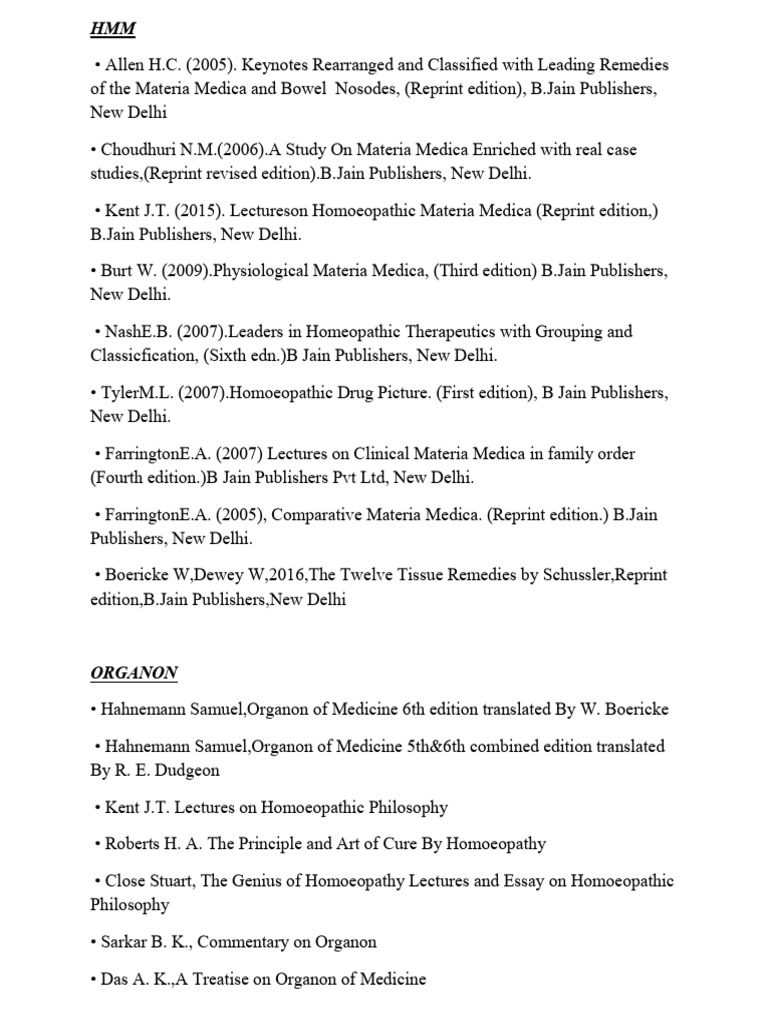 HMM

• Allen H.C. (2005). Keynotes Rearranged and Classified with Leading Remedies of the Materia Medica and Bowel Nosodes, (Reprint edition), B.Jain Publishers, New Delhi

• Choudhuri N.M.(2006).A Study On Materia Medica Enriched with real case studies,(Reprint revised edition).B.Jain Publishers, New Delhi.

• Kent J.T. (2015). Lectureson Homoeopathic Materia Medica (Reprint edition,) B.Jain Publishers, New Delhi.

• Burt W. (2009).Physiological Materia Medica, (Third edition) B.Jain Publishers, New Delhi.

• NashE.B. (2007).Leaders in Homeopathic Therapeutics with Grouping and Classicfication, (Sixth edn.)B Jain Publishers, New Delhi.

• TylerM.L. (2007).Homoeopathic Drug Picture. (First edition), B Jain Publishers, New Delhi.

• FarringtonE.A. (2007) Lectures on Clinical Materia Medica in family order (Fourth edition.)B Jain Publishers Pvt Ltd, New Delhi.

• FarringtonE.A. (2005), Comparative Materia Medica. (Reprint edition.) B.Jain Publishers, New Delhi.

• Boericke W,Dewey W,2016,The Twelve Tissue Remedies by Schussler,Reprint edition,B.Jain Publishers,New Delhi

ORGANON

• Hahnemann Samuel,Organon of Medicine 6th edition translated By W. Boericke

• Hahnemann Samuel,Organon of Medicine 5th&6th combined edition translated By R. E. Dudgeon

• Kent J.T. Lectures on Homoeopathic Philosophy

• Roberts H. A. The Principle and Art of Cure By Homoeopathy

• Close Stuart, The Genius of Homoeopathy Lectures and Essay on Homoeopathic Philosophy

• Sarkar B. K., Commentary on Organon

• Das A. K.,A Treatise on Organon of Medicine